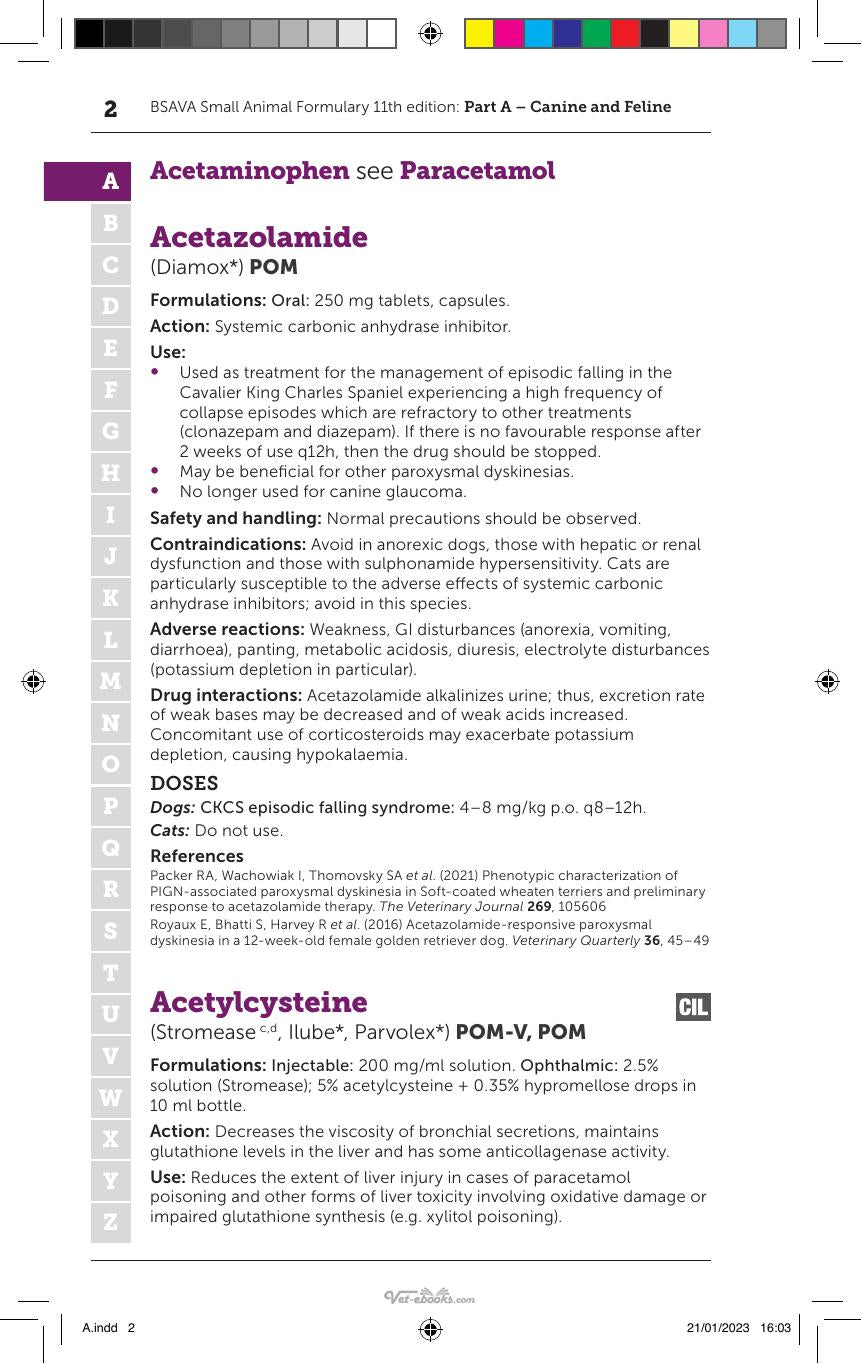 2 BSAVA Small Animal Formulary 11th edition: Part A – Canine and Feline

A
B
C
D
E
F
G
H
I
J
K
L
M
N
O
P
Q
R
S
T
U
V
W
X
Y
Z

Acetaminophen see Paracetamol

Acetazolamide
(Diamox*) POM

Formulations: Oral: 250 mg tablets, capsules.

Action: Systemic carbonic anhydrase inhibitor.

Use:
• Used as treatment for the management of episodic falling in the Cavalier King Charles Spaniel experiencing a high frequency of collapse episodes which are refractory to other treatments (clonazepam and diazepam). If there is no favourable response after 2 weeks of use q12h, then the drug should be stopped.
• May be beneficial for other paroxysmal dyskinesias.
• No longer used for canine glaucoma.

Safety and handling: Normal precautions should be observed.

Contraindications: Avoid in anorexic dogs, those with hepatic or renal dysfunction and those with sulphonamide hypersensitivity. Cats are particularly susceptible to the adverse effects of systemic carbonic anhydrase inhibitors; avoid in this species.

Adverse reactions: Weakness, GI disturbances (anorexia, vomiting, diarrhoea), panting, metabolic acidosis, diuresis, electrolyte disturbances (potassium depletion in particular).

Drug interactions: Acetazolamide alkalinizes urine; thus, excretion rate of weak bases may be decreased and of weak acids increased. Concomitant use of corticosteroids may exacerbate potassium depletion, causing hypokalaemia.

DOSES
Dogs: CKCS episodic falling syndrome: 4–8 mg/kg p.o. q8–12h.
Cats: Do not use.

References
Packer RA, Wachowiak I, Thomovsky SA et al. (2021) Phenotypic characterization of PIGN-associated paroxysmal dyskinesia in Soft-coated wheaten terriers and preliminary response to acetazolamide therapy. The Veterinary Journal 269, 105606
Royaux E, Bhatti S, Harvey R et al. (2016) Acetazolamide-responsive paroxysmal dyskinesia in a 12-week-old female golden retriever dog. Veterinary Quarterly 36, 45–49

Acetylcysteine
CIL
(Stromease $^{c,d}$, Ilube*, Parvolex*) POM-V, POM

Formulations: Injectable: 200 mg/ml solution. Ophthalmic: 2.5% solution (Stromease); 5% acetylcysteine + 0.35% hypromellose drops in 10 ml bottle.

Action: Decreases the viscosity of bronchial secretions, maintains glutathione levels in the liver and has some anticollagenase activity.

Use: Reduces the extent of liver injury in cases of paracetamol poisoning and other forms of liver toxicity involving oxidative damage or impaired glutathione synthesis (e.g. xylitol poisoning).

Vet-ebooks.com

A.indd 2
21/01/2023 16:03